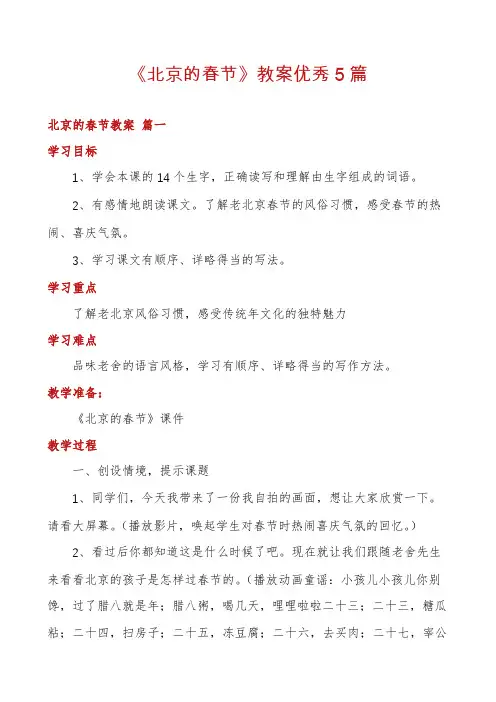 《北京的春节》教案优秀5篇

北京的春节教案 篇一

学习目标

1、学会本课的14个生字，正确读写和理解由生字组成的词语。

2、有感情地朗读课文。了解老北京春节的风俗习惯，感受春节的热闹、喜庆气氛。

3、学习课文有顺序、详略得当的写法。

学习重点

了解老北京风俗习惯，感受传统年文化的独特魅力

学习难点

品味老舍的语言风格，学习有顺序、详略得当的写作方法。

教学准备：

《北京的春节》课件

教学过程

一、创设情境，提示课题

1、同学们，今天我带来了一份我自拍的画面，想让大家欣赏一下。请看大屏幕。（播放影片，唤起学生对春节时热闹喜庆气氛的回忆。）

2、看过后你都知道这是什么时候了吧。现在就让我们跟随老舍先生来看看北京的孩子是怎样过春节的。（播放动画童谣：小孩儿小孩儿你别馋，过了腊八就是年；腊八粥，喝几天，哩哩啦啦二十三；二十三，糖瓜粘；二十四，扫房子；二十五，冻豆腐；二十六，去买肉；二十七，宰公